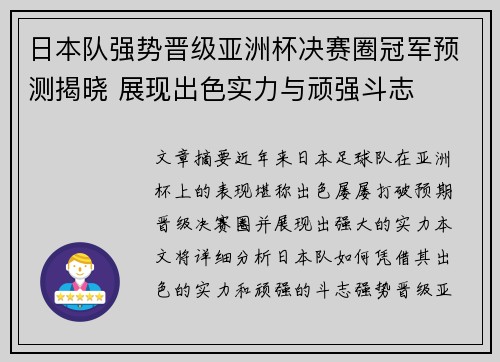 日本队强势晋级亚洲杯决赛圈冠军预测揭晓 展现出色实力与顽强斗志

文章摘要近年来日本足球队在亚洲杯上的表现堪称出色屡屡打破预期晋级决赛圈并展现出强大的实力本文将详细分析日本队如何凭借其出色的实力和顽强的斗志强势晋级亚